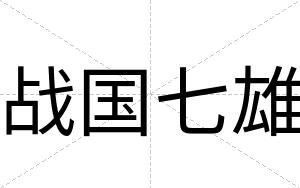 战国七雄